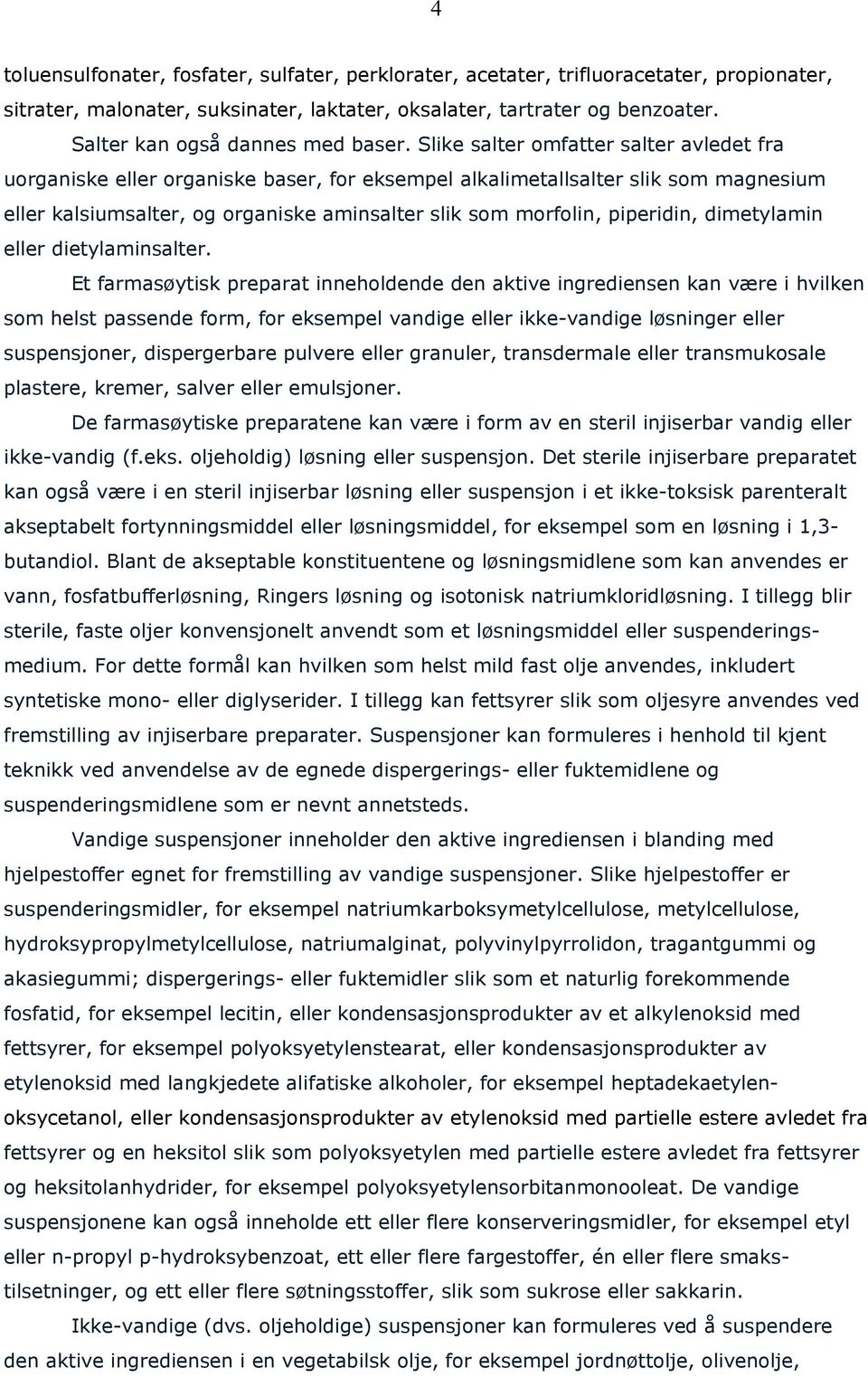 4

toluensulfonater, fosfater, sulfater, perklorater, acetater, trifluoracetater, propionater, sitrater, malonater, suksinater, laktater, oksalater, tartrater og benzoater.

Salter kan også dannes med baser. Slike salter omfatter salter avledet fra uorganiske eller organiske baser, for eksempel alkalimetallsalter slik som magnesium eller kalsiumsalter, og organiske aminsalter slik som morfolin, piperidin, dimetylamin eller dietylaminsalter.

Et farmasøytisk preparat inneholdende den aktive ingrediensen kan være i hvilken som helst passende form, for eksempel vandige eller ikke-vandige løsninger eller suspensjoner, dispergerbare pulvere eller granuler, transdermale eller transmukosale plastere, kremer, salver eller emulsjoner.

De farmasøytiske preparatene kan være i form av en steril injiserbar vandig eller ikke-vandig (f.eks. oljeholdig) løsning eller suspensjon. Det sterile injiserbare preparatet kan også være i en steril injiserbar løsning eller suspensjon i et ikke-toksisk parenteralt akseptabelt fortynningsmiddel eller løsningsmiddel, for eksempel som en løsning i 1,3-butandiol. Blant de akseptable konstituentene og løsningsmidlene som kan anvendes er vann, fosfatbufferløsning, Ringers løsning og isotonisk natriumkloridløsning. I tillegg blir sterile, faste oljer konvensjonelt anvendt som et løsningsmiddel eller suspenderingsmedium. For dette formål kan hvilken som helst mild fast olje anvendes, inkludert syntetiske mono- eller diglyserider. I tillegg kan fettsyrer slik som oljesyre anvendes ved fremstilling av injiserbare preparater. Suspensjoner kan formuleres i henhold til kjent teknikk ved anvendelse av de egnede dispergerings- eller fuktemidlene og suspenderingsmidlene som er nevnt annetsteds.

Vandige suspensjoner inneholder den aktive ingrediensen i blanding med hjelpestoffer egnet for fremstilling av vandige suspensjoner. Slike hjelpestoffer er suspenderingsmidler, for eksempel natriumkarboksymetylcellulose, metylcellulose, hydroksypropylmetylcellulose, natriumalginat, polyvinylpyrrolidon, tragantgummi og akasiegummi; dispergerings- eller fuktemidler slik som et naturlig forekommende fosfatid, for eksempel lecitin, eller kondensasjonsprodukter av et alkylenoksid med fettsyrer, for eksempel polyoksyetylenstearat, eller kondensasjonsprodukter av etylenoksid med langkjedete alifatiske alkoholer, for eksempel heptadekaetylenoksycetanol, eller kondensasjonsprodukter av etylenoksid med partielle estere avledet fra fettsyrer og en heksitol slik som polyoksyetylen med partielle estere avledet fra fettsyrer og heksitolanhydrider, for eksempel polyoksyetylensorbitanmonooleat. De vandige suspensjonene kan også inneholde ett eller flere konserveringsmidler, for eksempel etyl eller n-propyl p-hydroksybenzoat, ett eller flere fargestoffer, én eller flere smakstilsetninger, og ett eller flere søtningsstoffer, slik som sukrose eller sakkarin.

Ikke-vandige (dvs. oljeholdige) suspensjoner kan formuleres ved å suspendere den aktive ingrediensen i en vegetabilsk olje, for eksempel jordnøttolje, olivenolje,